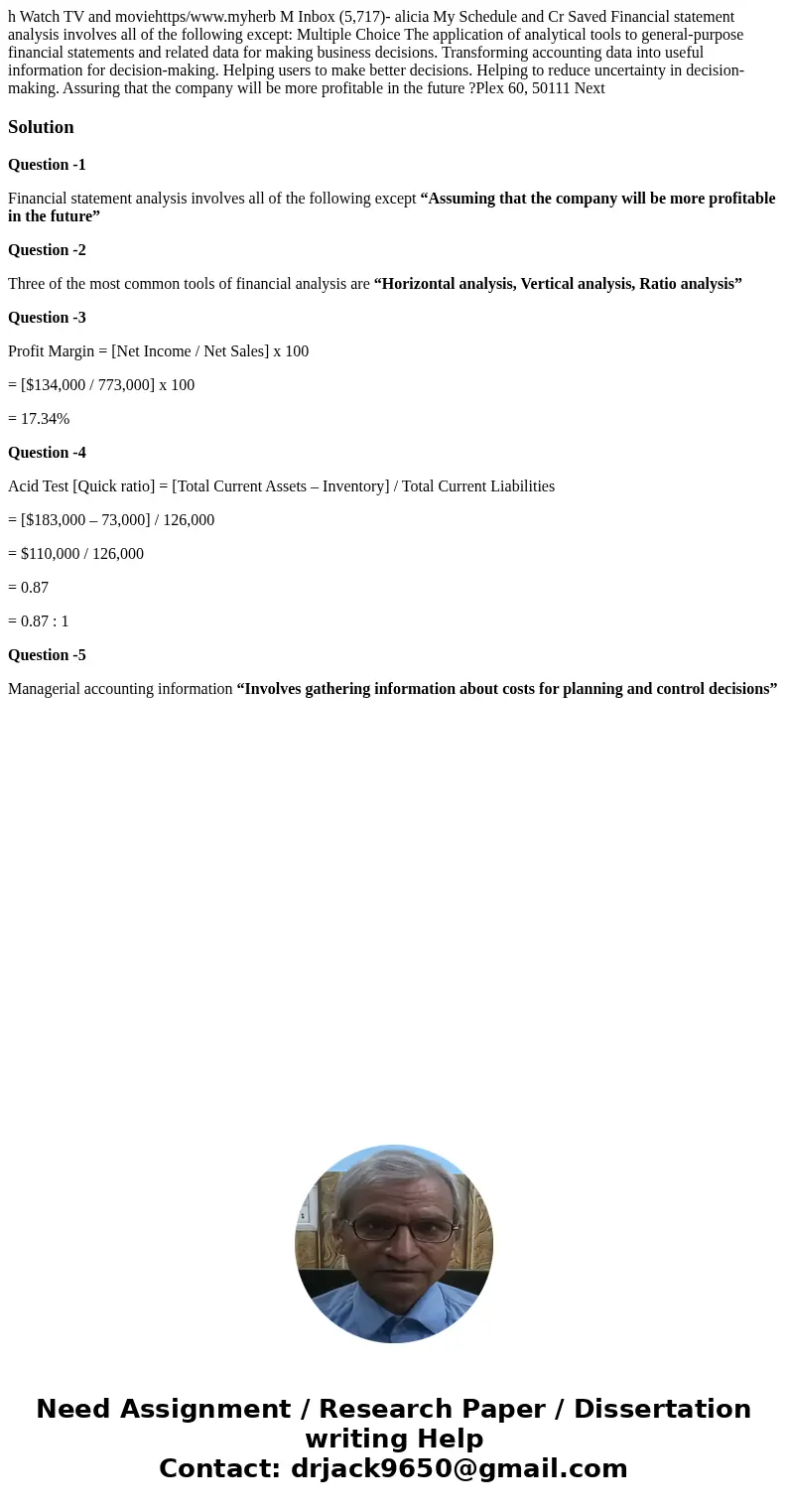 h Watch TV and moviehttps/www.myherb M Inbox (5,717)- alicia My Schedule and Cr Saved Financial statement analysis involves all of the following except: Multiple Choice The application of analytical tools to general-purpose financial statements and related data for making business decisions. Transforming accounting data into useful information for decision-making. Helping users to make better decisions. Helping to reduce uncertainty in decision-making. Assuring that the company will be more profitable in the future ?Plex 60, 50111 Next

Solution

Question -1

Financial statement analysis involves all of the following except “Assuming that the company will be more profitable in the future”

Question -2

Three of the most common tools of financial analysis are “Horizontal analysis, Vertical analysis, Ratio analysis”

Question -3

Profit Margin = [Net Income / Net Sales] x 100

= [$134,000 / 773,000] x 100

= 17.34%

Question -4

Acid Test [Quick ratio] = [Total Current Assets – Inventory] / Total Current Liabilities

= [$183,000 – 73,000] / 126,000

= $110,000 / 126,000

= 0.87

= 0.87 : 1

Question -5

Managerial accounting information “Involves gathering information about costs for planning and control decisions”

Need Assignment / Research Paper / Dissertation writing Help
Contact: drjack9650@gmail.com